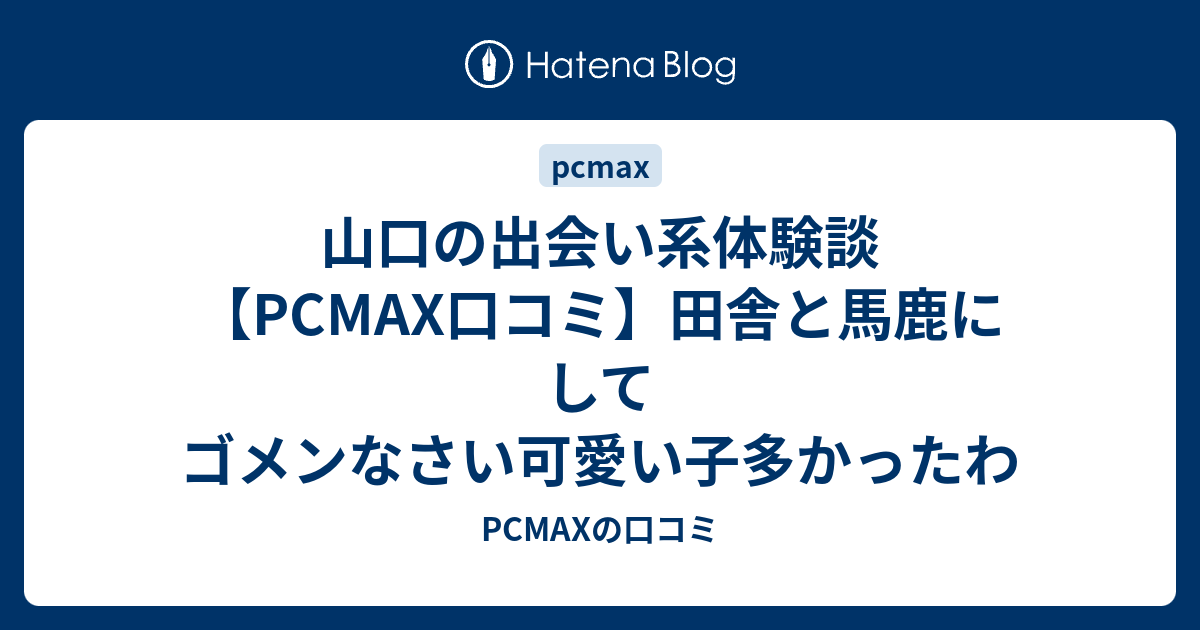 Hatena Blog

pcmax

山口の出会い系体験談【PCMAX口コミ】田舎と馬鹿にしてゴメンなさい可愛い子多かったわ

PCMAXの口コミ